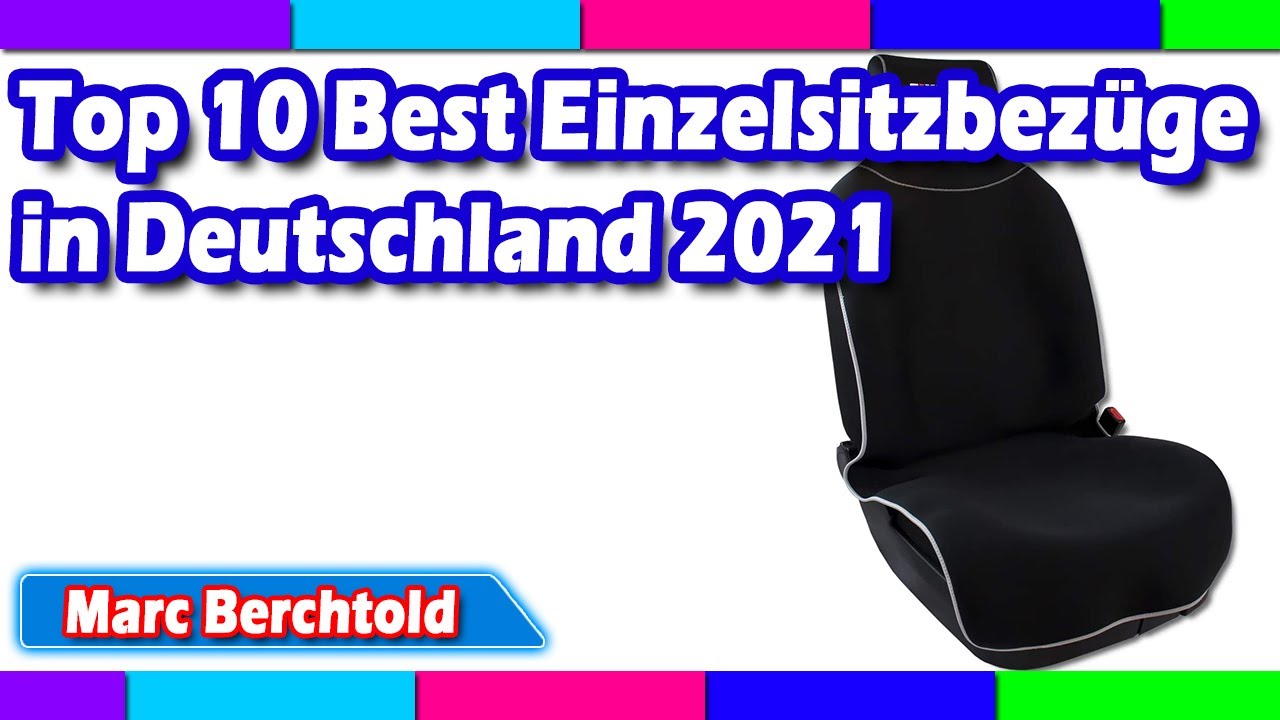 Top 10 Best Einzelsitzbezüge in Deutschland 2021

Marc Berchtold